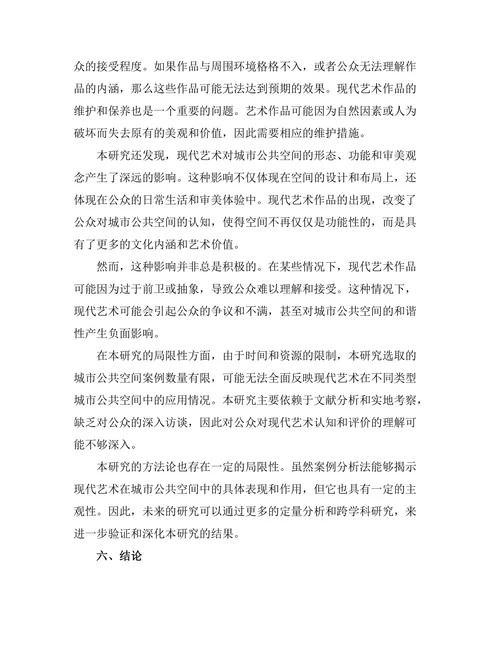 众的接受程度。如果作品与周围环境格格不入，或者公众无法理解作品的内涵，那么这些作品可能无法达到预期的效果。现代艺术作品的维护和保养也是一个重要的问题。艺术作品可能因为自然因素或人为破坏而失去原有的美观和价值，因此需要相应的维护措施。

本研究还发现，现代艺术对城市公共空间的形态、功能和审美观念产生了深远的影响。这种影响不仅体现在空间的设计和布局上，还体现在公众的日常生活和审美体验中。现代艺术作品的出现，改变了公众对城市公共空间的认知，使得空间不再仅仅是功能性的，而是具有了更多的文化内涵和艺术价值。

然而，这种影响并非总是积极的。在某些情况下，现代艺术作品可能因为过于前卫或抽象，导致公众难以理解和接受。这种情况下，现代艺术可能会引起公众的争议和不满，甚至对城市公共空间的和谐性产生负面影响。

在本研究的局限性方面，由于时间和资源的限制，本研究选取的城市公共空间案例数量有限，可能无法全面反映现代艺术在不同类型城市公共空间中的应用情况。本研究主要依赖于文献分析和实地考察，缺乏对公众的深入访谈，因此对公众对现代艺术认知和评价的理解可能不够深入。

本研究的方法论也存在一定的局限性。虽然案例分析法能够揭示现代艺术在城市公共空间中的具体表现和作用，但它也具有一定的主观性。因此，未来的研究可以通过更多的定量分析和跨学科研究，来进一步验证和深化本研究的结果。

六、结论